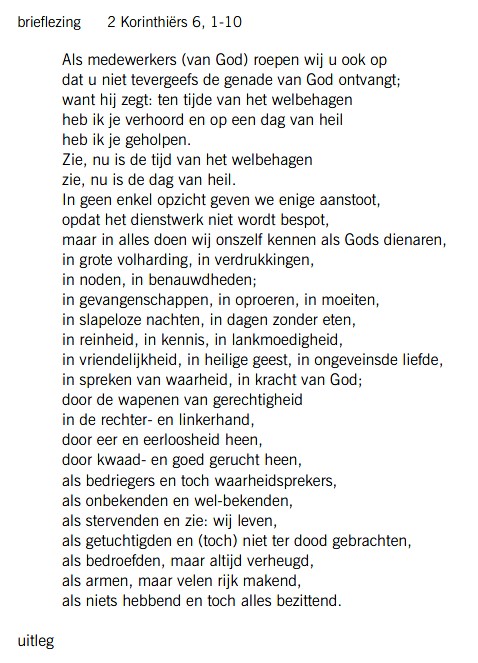 brieflezing 2 Korinthiërs 6, 1-10

Als medewerkers (van God) roepen wij u ook op
dat u niet tevergeefs de genade van God ontvangt;
want hij zegt: ten tijde van het welbehagen
heb ik je verhoord en op een dag van heil
heb ik je geholpen.
Zie, nu is de tijd van het welbehagen
zie, nu is de dag van heil.
In geen enkel opzicht geven we enige aanstoot,
opdat het dienstwerk niet wordt bespot,
maar in alles doen wij onszelf kennen als Gods dienaren,
in grote volharding, in verdrukkingen,
in noden, in benauwdheden;
in gevangenschappen, in oproeren, in moeiten,
in slapeloze nachten, in dagen zonder eten,
in reinheid, in kennis, in lankmoedigheid,
in vriendelijkheid, in heilige geest, in ongeveinsde liefde,
in spreken van waarheid, in kracht van God;
door de wapenen van gerechtigheid
in de rechter- en linkerhand,
door eer en eerloosheid heen,
door kwaad- en goed gerucht heen,
als bedriegers en toch waarheidsprekers,
als onbekenden en wel-bekenden,
als stervenden en zie: wij leven,
als getuchtigden en (toch) niet ter dood gebrachten,
als bedroefden, maar altijd verheugd,
als armen, maar velen rijk makend,
als niets hebbend en toch alles bezittend.

uitleg